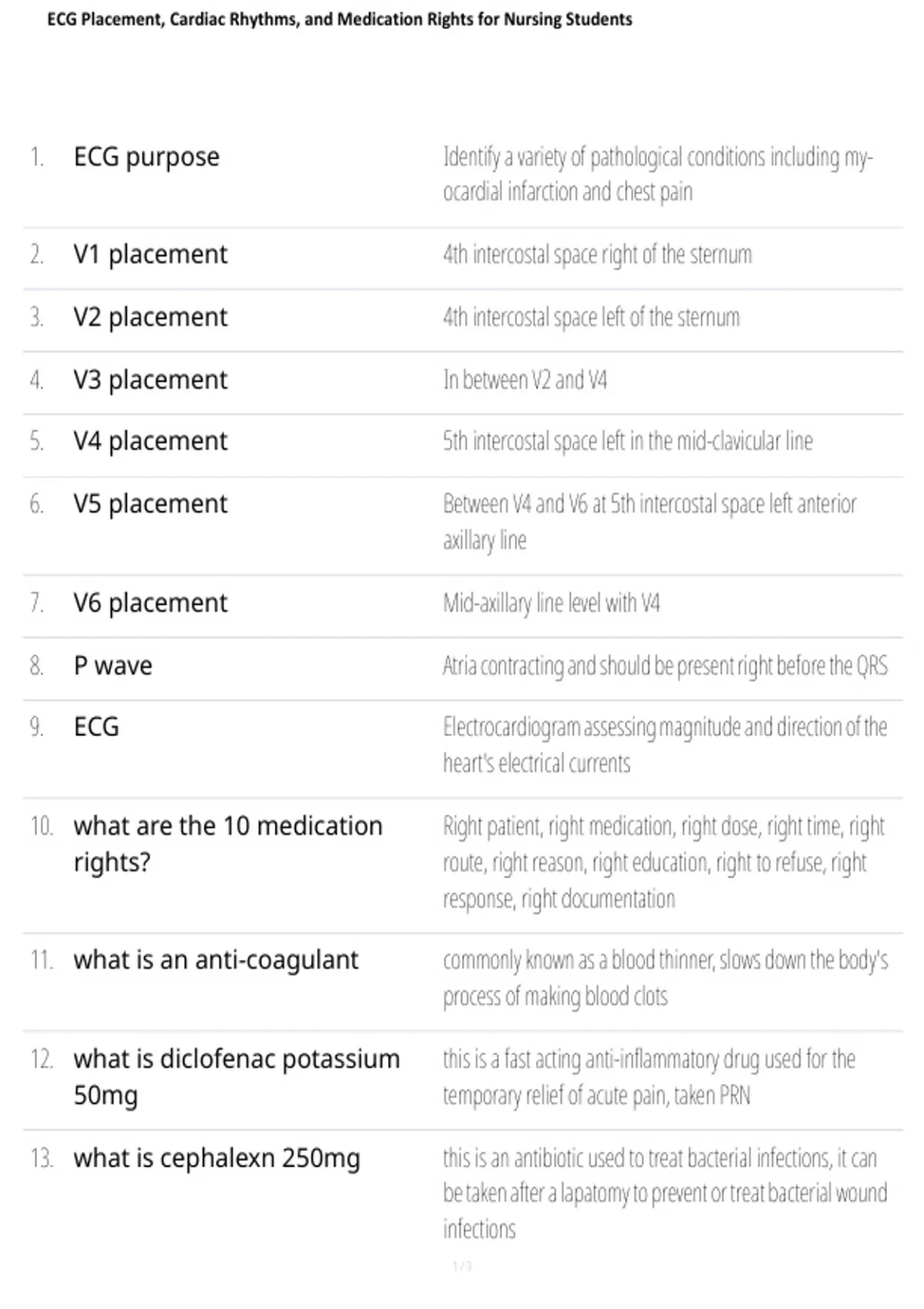 ECG Placement, Cardiac Rhythms, and Medication Rights for Nursing Students

| | | |
|---|---|---|
| 1. | ECG purpose | Identify a variety of pathological conditions including myocardial infarction and chest pain |
| 2. | V1 placement | 4th intercostal space right of the sternum |
| 3. | V2 placement | 4th intercostal space left of the sternum |
| 4. | V3 placement | In between V2 and V4 |
| 5. | V4 placement | 5th intercostal space left in the mid-clavicular line |
| 6. | V5 placement | Between V4 and V6 at 5th intercostal space left anterior axillary line |
| 7. | V6 placement | Mid-axillary line level with V4 |
| 8. | P wave | Atria contracting and should be present right before the QRS |
| 9. | ECG | Electrocardiogram assessing magnitude and direction of the heart's electrical currents |
| 10. | what are the 10 medication rights? | Right patient, right medication, right dose, right time, right route, right reason, right education, right to refuse, right response, right documentation |
| 11. | what is an anti-coagulant | commonly known as a blood thinner, slows down the body's process of making blood clots |
| 12. | what is diclofenac potassium 50mg | this is a fast acting anti-inflammatory drug used for the temporary relief of acute pain, taken PRN |
| 13. | what is cephalexn 250mg | this is an antibiotic used to treat bacterial infections, it can be taken after a lapatomy to prevent or treat bacterial wound infections |

1 / 3